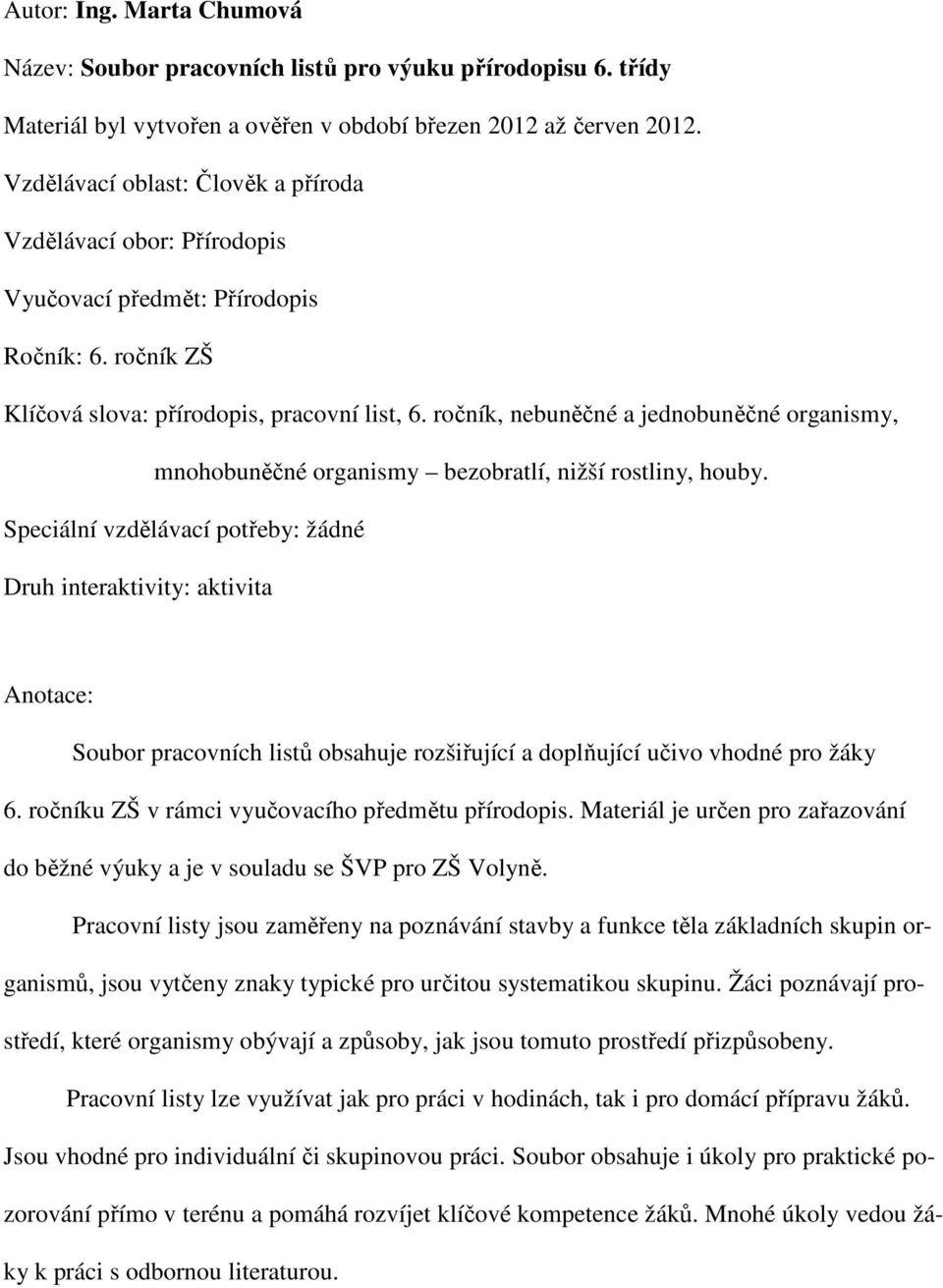 Autor: Ing. Marta Chumová

Název: Soubor pracovních listů pro výuku přírodopisu 6. třídy

Materiál byl vytvořen a ověřen v období březen 2012 až červen 2012.

Vzdělávací oblast: Člověk a příroda

Vzdělávací obor: Přírodopis

Vyučovací předmět: Přírodopis

Ročník: 6. ročník ZŠ

Klíčová slova: přírodopis, pracovní list, 6. ročník, nebuněčné a jednobuněčné organismy, mnohobuněčné organismy – bezobratlí, nižší rostliny, houby.

Speciální vzdělávací potřeby: žádné

Druh interaktivity: aktivita

Anotace:

Soubor pracovních listů obsahuje rozšiřující a doplňující učivo vhodné pro žáky 6. ročníku ZŠ v rámci vyučovacího předmětu přírodopis. Materiál je určen pro zařazování do běžné výuky a je v souladu se ŠVP pro ZŠ Volyně.

Pracovní listy jsou zaměřeny na poznávání stavby a funkce těla základních skupin organismů, jsou vytčeny znaky typické pro určitou systematikou skupinu. Žáci poznávají prostředí, které organismy obývají a způsoby, jak jsou tomuto prostředí přizpůsobeny.

Pracovní listy lze využívat jak pro práci v hodinách, tak i pro domácí přípravu žáků. Jsou vhodné pro individuální či skupinovou práci. Soubor obsahuje i úkoly pro praktické pozorování přímo v terénu a pomáhá rozvíjet klíčové kompetence žáků. Mnohé úkoly vedou žáky k práci s odbornou literaturou.